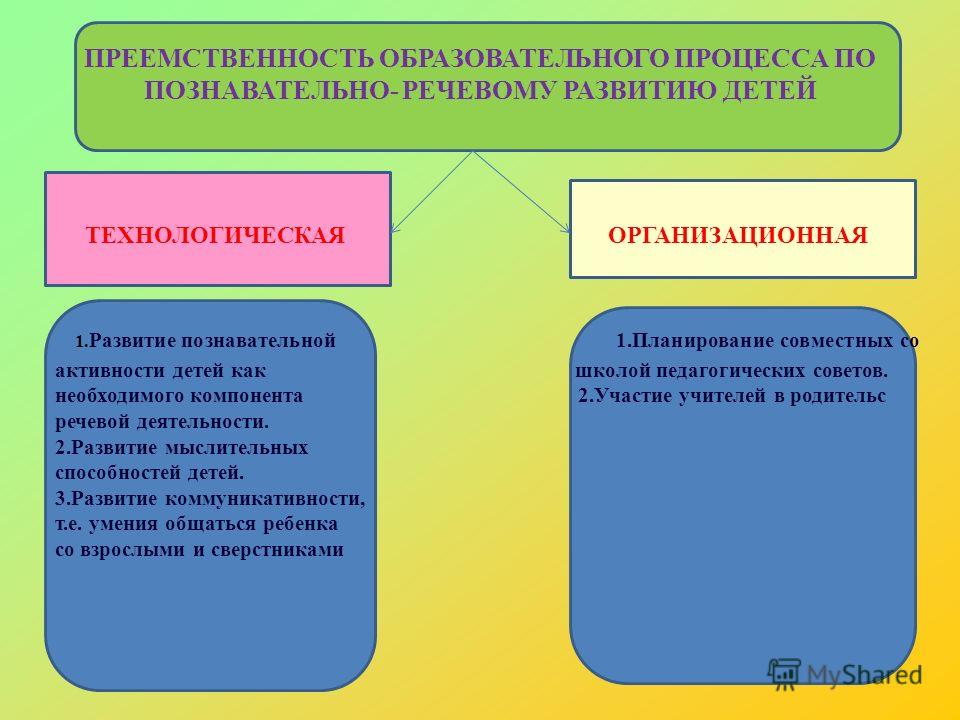 ПРЕЕМСТВЕННОСТЬ ОБРАЗОВАТЕЛЬНОГО ПРОЦЕССА ПО ПОЗНАВАТЕЛЬНО- РЕЧЕВОМУ РАЗВИТИЮ ДЕТЕЙ

ТЕХНОЛОГИЧЕСКАЯ

ОРГАНИЗАЦИОННАЯ

1.Развитие познавательной активности детей как необходимого компонента речевой деятельности.
2.Развитие мыслительных способностей детей.
3.Развитие коммуникативности, т.е. умения общаться ребенка со взрослыми и сверстниками

1.Планирование совместных со школой педагогических советов.
2.Участие учителей в родительс

MyShared